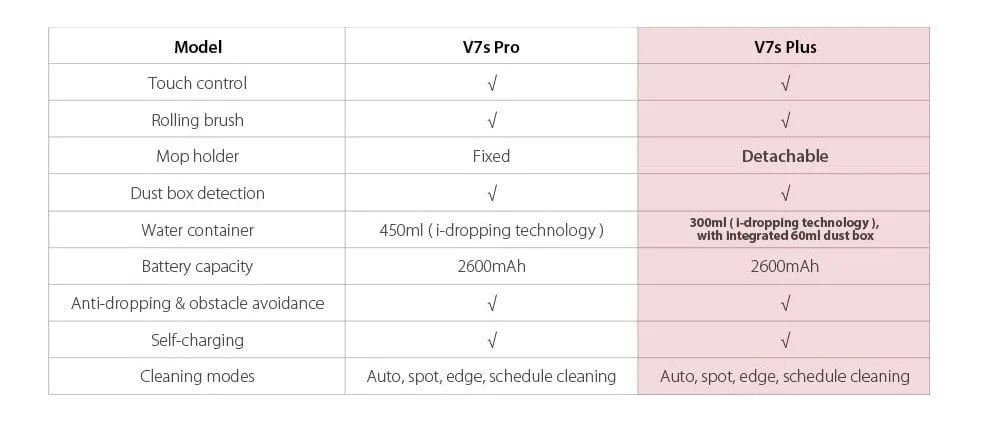 | Model | V7s Pro | V7s Plus |
|---|---|---|
| Touch control | √ | √ |
| Rolling brush | √ | √ |
| Mop holder | Fixed | Detachable |
| Dust box detection | √ | √ |
| Water container | 450ml ( i-dropping technology ) | 300ml ( i-dropping technology ), with integrated 60ml dust box |
| Battery capacity | 2600mAh | 2600mAh |
| Anti-dropping & obstacle avoidance | √ | √ |
| Self-charging | √ | √ |
| Cleaning modes | Auto, spot, edge, schedule cleaning | Auto, spot, edge, schedule cleaning |